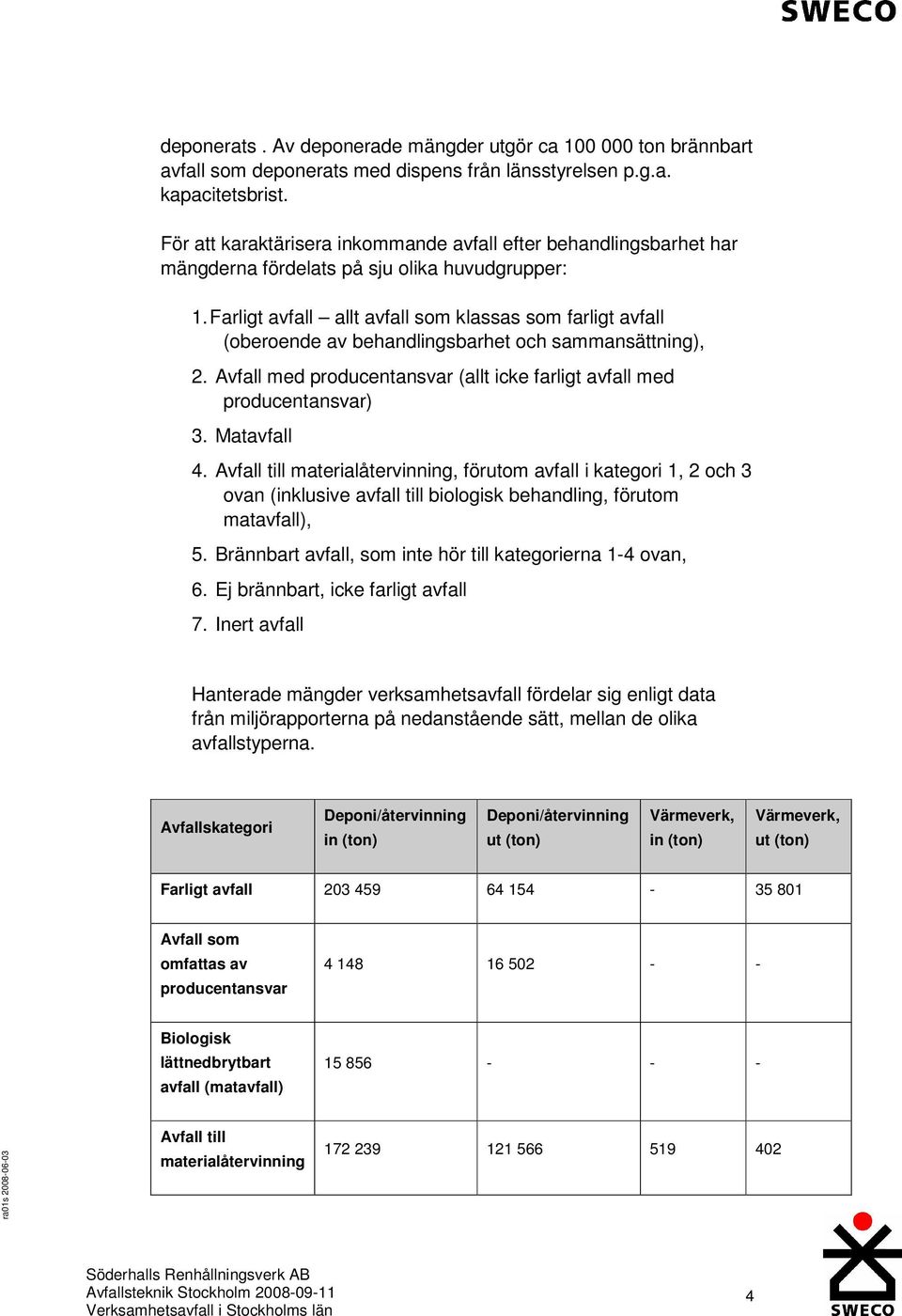 SWECO

deponerats . Av deponerade mängder utgör ca 100 000 ton brännbart avfall som deponerats med dispens från länsstyrelsen p.g.a. kapacitetsbrist.

För att karaktärisera inkommande avfall efter behandlingsbarhet har mängderna fördelats på sju olika huvudgrupper:

1. Farligt avfall – allt avfall som klassas som farligt avfall (oberoende av behandlingsbarhet och sammansättning),

2. Avfall med producentansvar (allt icke farligt avfall med producentansvar)

3. Matavfall

4. Avfall till materialåtervinning, förutom avfall i kategori 1, 2 och 3 ovan (inklusive avfall till biologisk behandling, förutom matavfall),

5. Brännbart avfall, som inte hör till kategorierna 1-4 ovan,

6. Ej brännbart, icke farligt avfall

7. Inert avfall

Hanterade mängder verksamhetsavfall fördelar sig enligt data från miljörapporterna på nedanstående sätt, mellan de olika avfallstyperna.

| Avfallskategori | Deponi/återvinning in (ton) | Deponi/återvinning ut (ton) | Värmeverk, in (ton) | Värmeverk, ut (ton) |
|---|---|---|---|---|
| Farligt avfall | 203 459 | 64 154 | - | 35 801 |
| Avfall som omfattas av producentansvar | 4 148 | 16 502 | - | - |
| Biologisk lättnedbrytbart avfall (matavfall) | 15 856 | - | - | - |
| Avfall till materialåtervinning | 172 239 | 121 566 | 519 | 402 |

ra01s 2008-06-03

Söderhalls Renhållningsverk AB
Avfallsteknik Stockholm 2008-09-11
Verksamhetsavfall i Stockholms län

4

SWECO